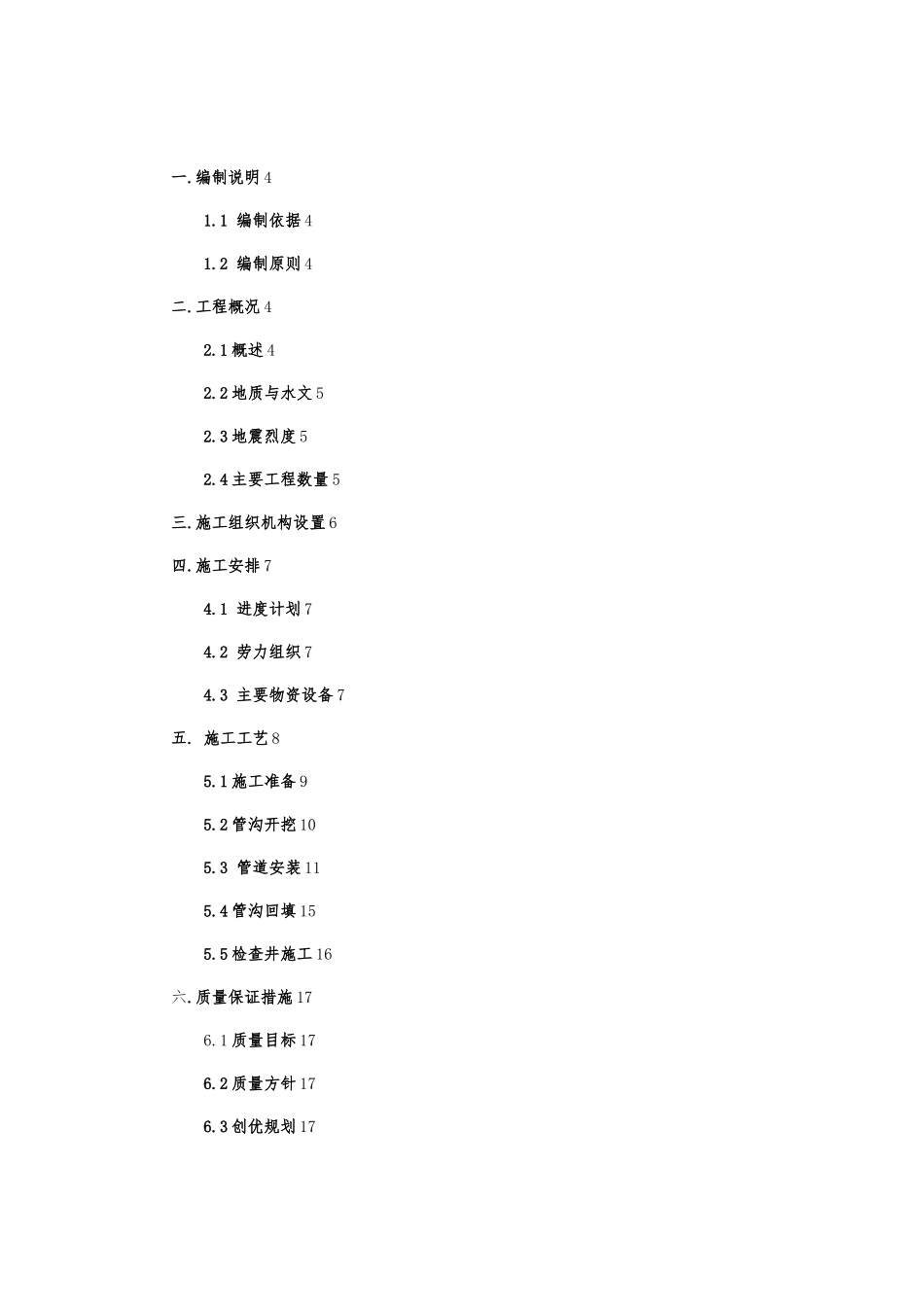 一.编制说明4

1.1 编制依据4

1.2 编制原则4

二.工程概况4

2.1概述4

2.2地质与水文5

2.3地震烈度5

2.4主要工程数量5

三.施工组织机构设置6

四.施工安排7

4.1 进度计划7

4.2 劳力组织7

4.3 主要物资设备7

五. 施工工艺8

5.1施工准备9

5.2管沟开挖10

5.3 管道安装11

5.4管沟回填15

5.5检查井施工16

六.质量保证措施17

6.1质量目标17

6.2质量方针17

6.3创优规划17